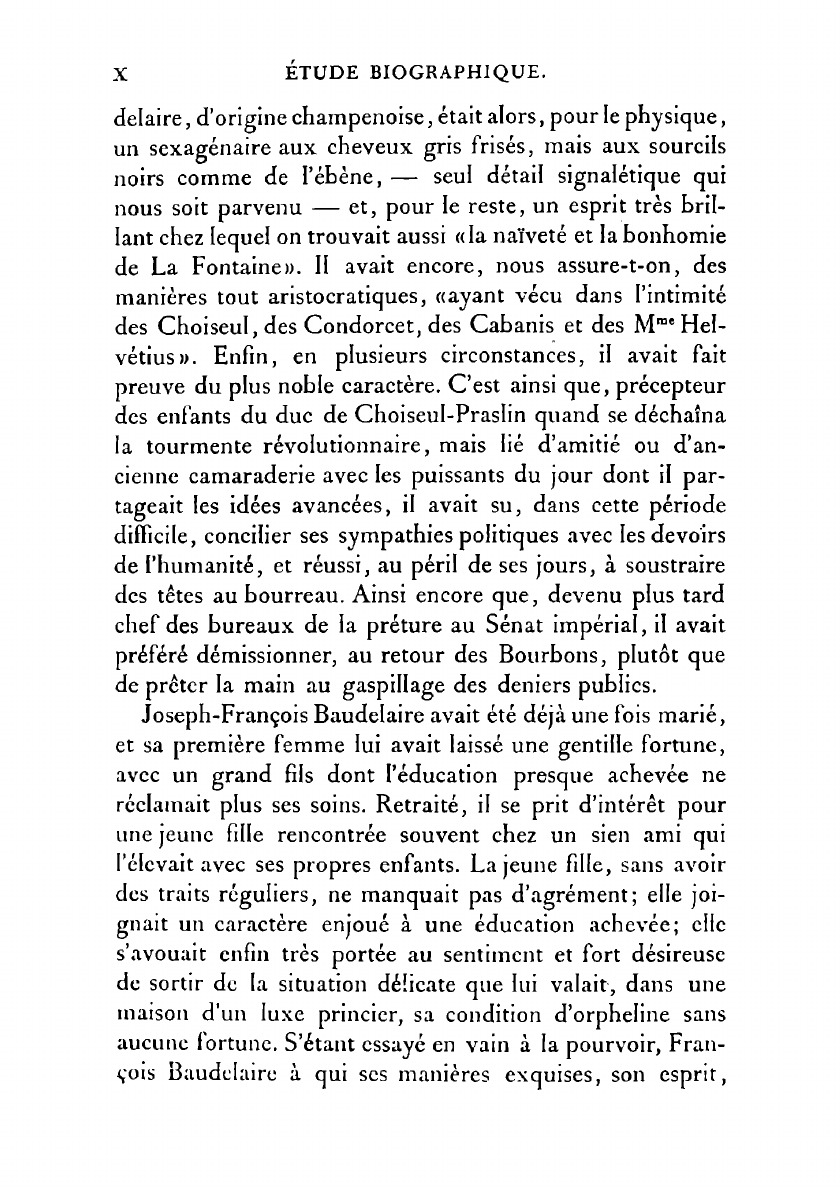 X ÉTUDE BIOGRAPHIQUE.

delaire, d'origine champenoise, était alors, pour le physique, un sexagénaire aux cheveux gris frisés, mais aux sourcils noirs comme de l'ébène, — seul détail signalétique qui nous soit parvenu — et, pour le reste, un esprit très brillant chez lequel on trouvait aussi «la naïveté et la bonhomie de La Fontaine». Il avait encore, nous assure-t-on, des manières tout aristocratiques, «ayant vécu dans l'intimité des Choiseul, des Condorcet, des Cabanis et des M$^{me}$ Helvétius». Enfin, en plusieurs circonstances, il avait fait preuve du plus noble caractère. C'est ainsi que, précepteur des enfants du duc de Choiseul-Praslin quand se déchaîna la tourmente révolutionnaire, mais lié d'amitié ou d'ancienne camaraderie avec les puissants du jour dont il partageait les idées avancées, il avait su, dans cette période difficile, concilier ses sympathies politiques avec les devoirs de l'humanité, et réussi, au péril de ses jours, à soustraire des têtes au bourreau. Ainsi encore que, devenu plus tard chef des bureaux de la préture au Sénat impérial, il avait préféré démissionner, au retour des Bourbons, plutôt que de prêter la main au gaspillage des deniers publics.

Joseph-François Baudelaire avait été déjà une fois marié, et sa première femme lui avait laissé une gentille fortune, avec un grand fils dont l'éducation presque achevée ne réclamait plus ses soins. Retraité, il se prit d'intérêt pour une jeune fille rencontrée souvent chez un sien ami qui l'élevait avec ses propres enfants. La jeune fille, sans avoir des traits réguliers, ne manquait pas d'agrément; elle joignait un caractère enjoué à une éducation achevée; elle s'avouait enfin très portée au sentiment et fort désireuse de sortir de la situation délicate que lui valait, dans une maison d'un luxe princier, sa condition d'orpheline sans aucune fortune. S'étant essayé en vain à la pourvoir, François Baudelaire à qui ses manières exquises, son esprit,